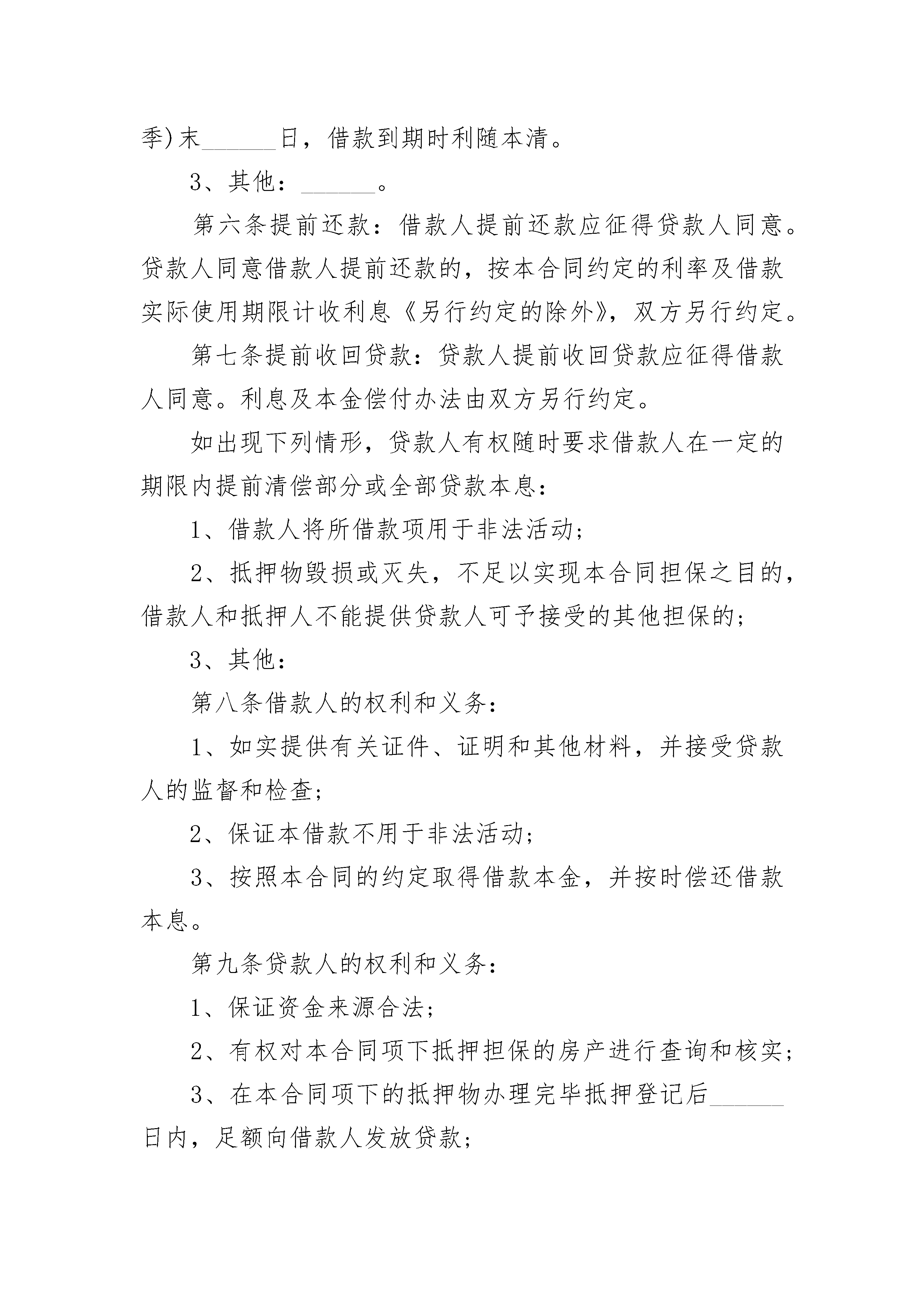 季)末______日，借款到期时利随本清。

3、其他：______。

第六条提前还款：借款人提前还款应征得贷款人同意。贷款人同意借款人提前还款的，按本合同约定的利率及借款实际使用期限计收利息《另行约定的除外》，双方另行约定。

第七条提前收回贷款：贷款人提前收回贷款应征得借款人同意。利息及本金偿付办法由双方另行约定。

如出现下列情形，贷款人有权随时要求借款人在一定的期限内提前清偿部分或全部贷款本息：

1、借款人将所借款项用于非法活动；

2、抵押物毁损或灭失，不足以实现本合同担保之目的，借款人和抵押人不能提供贷款人可予接受的其他担保的；

3、其他：

第八条借款人的权利和义务：

1、如实提供有关证件、证明和其他材料，并接受贷款人的监督和检查；

2、保证本借款不用于非法活动；

3、按照本合同的约定取得借款本金，并按时偿还借款本息。

第九条贷款人的权利和义务：

1、保证资金来源合法；

2、有权对本合同项下抵押担保的房产进行查询和核实；

3、在本合同项下的抵押物办理完毕抵押登记后______日内，足额向借款人发放贷款；